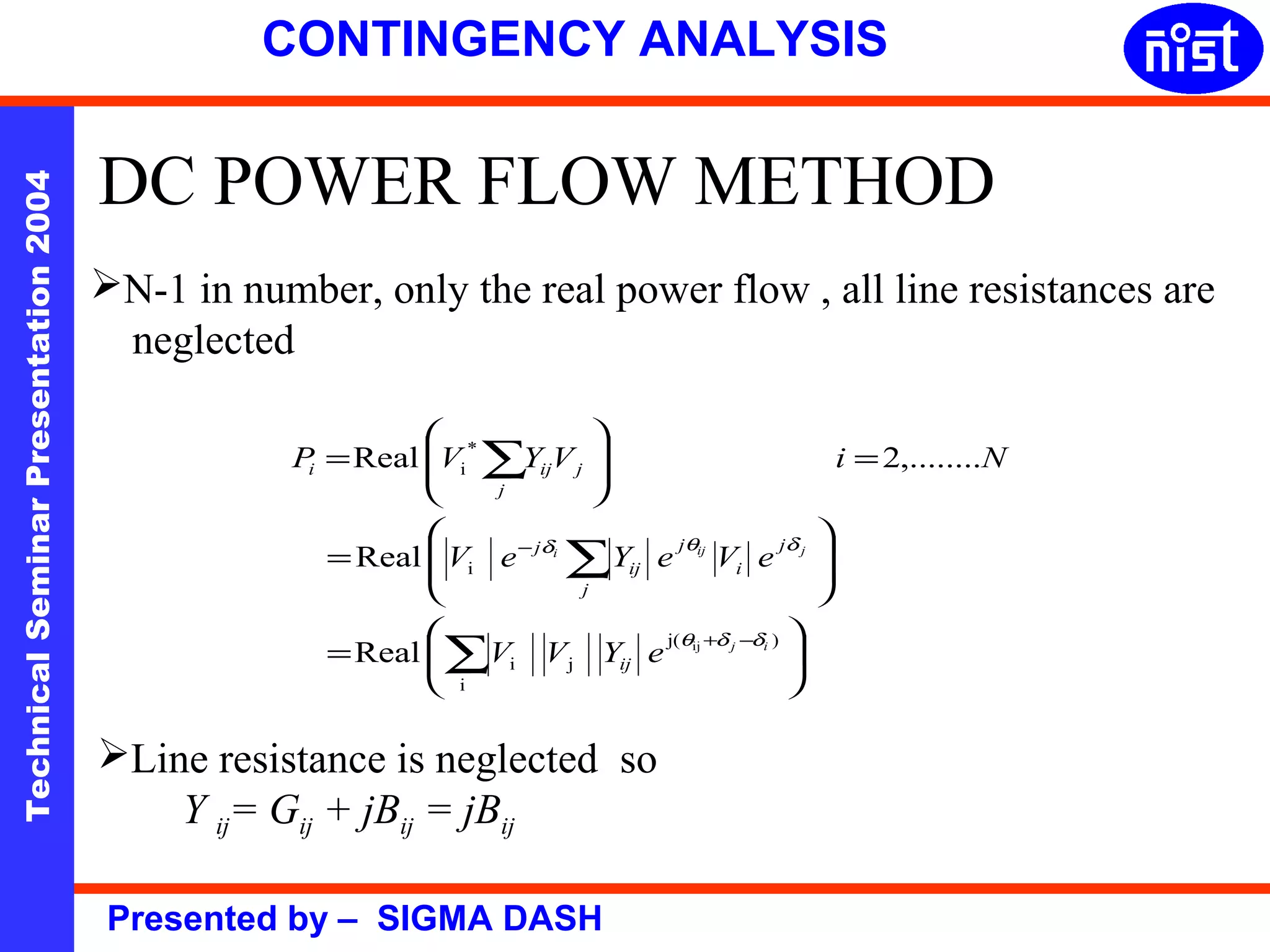 CONTINGENCY ANALYSIS

nist

Technical Seminar Presentation 2004

DC POWER FLOW METHOD

➢N-1 in number, only the real power flow , all line resistances are neglected

$P_i = \text{Real}\left( V_i^* \sum_j Y_{ij} V_j \right) \qquad i = 2,........N$

$= \text{Real}\left( |V_i| e^{-j\delta_i} \sum_j |Y_{ij}| e^{j\theta_{ij}} |V_i| e^{j\delta_j} \right)$

$= \text{Real}\left( \sum_i |V_i||V_j||Y_{ij}| e^{j(\theta_{ij}+\delta_j-\delta_i)} \right)$

➢Line resistance is neglected so

$Y_{ij} = G_{ij} + jB_{ij} = jB_{ij}$

Presented by – SIGMA DASH